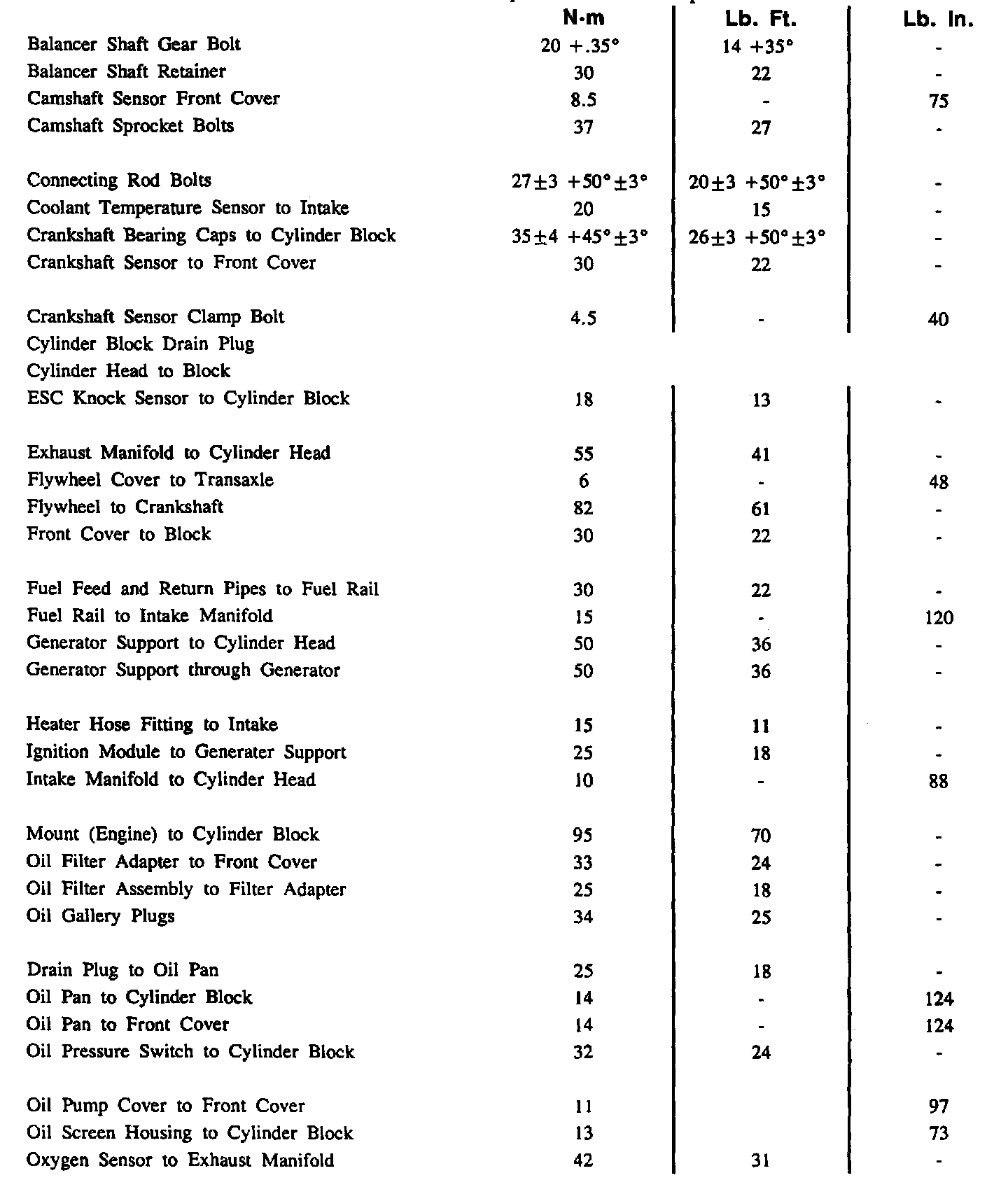 | | N·m | Lb. Ft. | Lb. In. |
|---|---|---|---|
| Balancer Shaft Gear Bolt | 20 +.35° | 14 +35° | - |
| Balancer Shaft Retainer | 30 | 22 | - |
| Camshaft Sensor Front Cover | 8.5 | - | 75 |
| Camshaft Sprocket Bolts | 37 | 27 | - |
| Connecting Rod Bolts | 27±3 +50°±3° | 20±3 +50°±3° | - |
| Coolant Temperature Sensor to Intake | 20 | 15 | - |
| Crankshaft Bearing Caps to Cylinder Block | 35±4 +45°±3° | 26±3 +50°±3° | - |
| Crankshaft Sensor to Front Cover | 30 | 22 | - |
| Crankshaft Sensor Clamp Bolt | 4.5 | - | 40 |
| Cylinder Block Drain Plug | | | |
| Cylinder Head to Block | | | |
| ESC Knock Sensor to Cylinder Block | 18 | 13 | - |
| Exhaust Manifold to Cylinder Head | 55 | 41 | - |
| Flywheel Cover to Transaxle | 6 | - | 48 |
| Flywheel to Crankshaft | 82 | 61 | - |
| Front Cover to Block | 30 | 22 | - |
| Fuel Feed and Return Pipes to Fuel Rail | 30 | 22 | - |
| Fuel Rail to Intake Manifold | 15 | - | 120 |
| Generator Support to Cylinder Head | 50 | 36 | - |
| Generator Support through Generator | 50 | 36 | - |
| Heater Hose Fitting to Intake | 15 | 11 | - |
| Ignition Module to Generater Support | 25 | 18 | - |
| Intake Manifold to Cylinder Head | 10 | - | 88 |
| Mount (Engine) to Cylinder Block | 95 | 70 | - |
| Oil Filter Adapter to Front Cover | 33 | 24 | - |
| Oil Filter Assembly to Filter Adapter | 25 | 18 | - |
| Oil Gallery Plugs | 34 | 25 | - |
| Drain Plug to Oil Pan | 25 | 18 | - |
| Oil Pan to Cylinder Block | 14 | - | 124 |
| Oil Pan to Front Cover | 14 | - | 124 |
| Oil Pressure Switch to Cylinder Block | 32 | 24 | - |
| Oil Pump Cover to Front Cover | 11 | | 97 |
| Oil Screen Housing to Cylinder Block | 13 | | 73 |
| Oxygen Sensor to Exhaust Manifold | 42 | 31 | - |